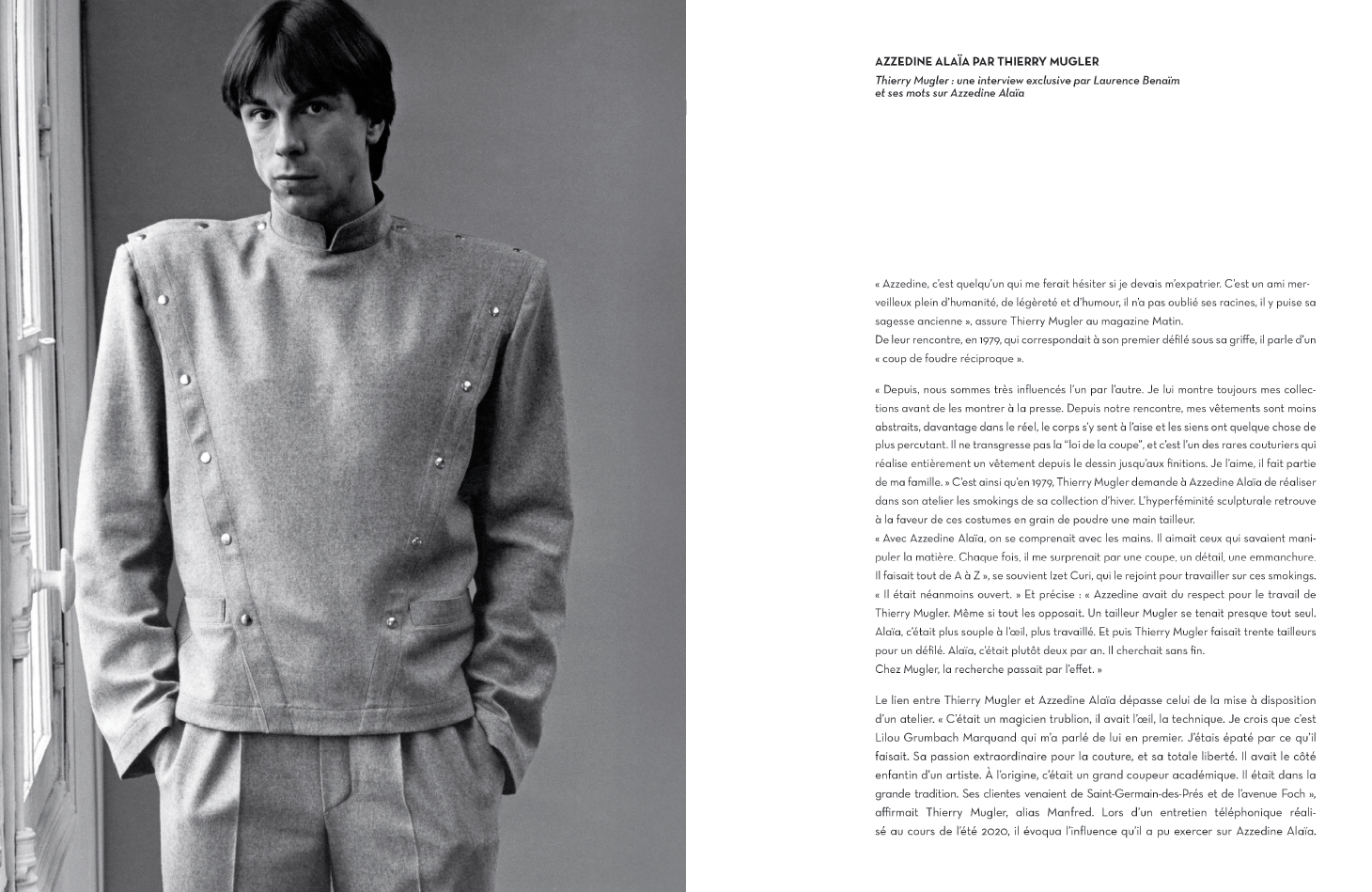 AZZEDINE ALAÏA PAR THIERRY MUGLER

Thierry Mugler : une interview exclusive par Laurence Benaïm et ses mots sur Azzedine Alaïa

« Azzedine, c'est quelqu'un qui me ferait hésiter si je devais m'expatrier. C'est un ami merveilleux plein d'humanité, de légèreté et d'humour, il n'a pas oublié ses racines, il y puise sa sagesse ancienne », assure Thierry Mugler au magazine Matin.
De leur rencontre, en 1979, qui correspondait à son premier défilé sous sa griffe, il parle d'un « coup de foudre réciproque ».

« Depuis, nous sommes très influencés l'un par l'autre. Je lui montre toujours mes collections avant de les montrer à la presse. Depuis notre rencontre, mes vêtements sont moins abstraits, davantage dans le réel, le corps s'y sent à l'aise et les siens ont quelque chose de plus percutant. Il ne transgresse pas la "loi de la coupe", et c'est l'un des rares couturiers qui réalise entièrement un vêtement depuis le dessin jusqu'aux finitions. Je l'aime, il fait partie de ma famille. » C'est ainsi qu'en 1979, Thierry Mugler demande à Azzedine Alaïa de réaliser dans son atelier les smokings de sa collection d'hiver. L'hyperféminité sculpturale retrouve à la faveur de ces costumes en grain de poudre une main tailleur.
« Avec Azzedine Alaïa, on se comprenait avec les mains. Il aimait ceux qui savaient manipuler la matière. Chaque fois, il me surprenait par une coupe, un détail, une emmanchure. Il faisait tout de A à Z », se souvient Izet Curi, qui le rejoint pour travailler sur ces smokings. « Il était néanmoins ouvert. » Et précise : « Azzedine avait du respect pour le travail de Thierry Mugler. Même si tout les opposait. Un tailleur Mugler se tenait presque tout seul. Alaïa, c'était plus souple à l'œil, plus travaillé. Et puis Thierry Mugler faisait trente tailleurs pour un défilé. Alaïa, c'était plutôt deux par an. Il cherchait sans fin.
Chez Mugler, la recherche passait par l'effet. »

Le lien entre Thierry Mugler et Azzedine Alaïa dépasse celui de la mise à disposition d'un atelier. « C'était un magicien trublion, il avait l'œil, la technique. Je crois que c'est Lilou Grumbach Marquand qui m'a parlé de lui en premier. J'étais épaté par ce qu'il faisait. Sa passion extraordinaire pour la couture, et sa totale liberté. Il avait le côté enfantin d'un artiste. À l'origine, c'était un grand coupeur académique. Il était dans la grande tradition. Ses clientes venaient de Saint-Germain-des-Prés et de l'avenue Foch », affirmait Thierry Mugler, alias Manfred. Lors d'un entretien téléphonique réalisé au cours de l'été 2020, il évoqua l'influence qu'il a pu exercer sur Azzedine Alaïa.